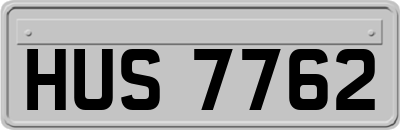 HUS 7762